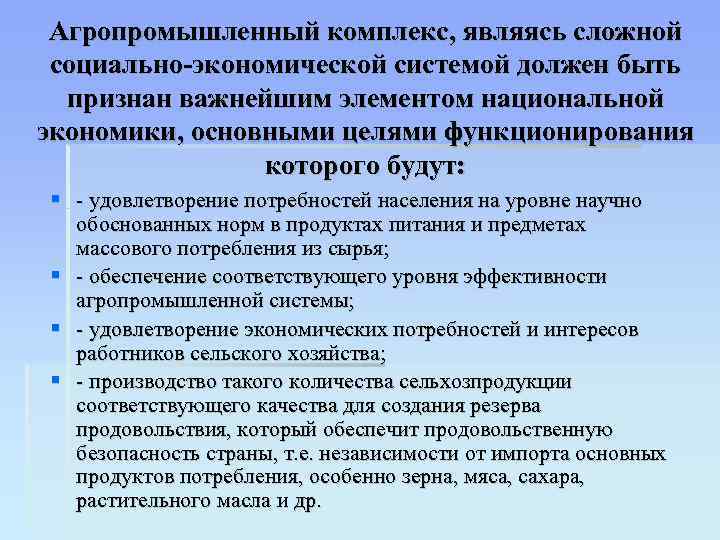 Агропромышленный комплекс, являясь сложной социально-экономической системой должен быть признан важнейшим элементом национальной экономики, основными целями функционирования которого будут:

- удовлетворение потребностей населения на уровне научно обоснованных норм в продуктах питания и предметах массового потребления из сырья;
- обеспечение соответствующего уровня эффективности агропромышленной системы;
- удовлетворение экономических потребностей и интересов работников сельского хозяйства;
- производство такого количества сельхозпродукции соответствующего качества для создания резерва продовольствия, который обеспечит продовольственную безопасность страны, т.е. независимости от импорта основных продуктов потребления, особенно зерна, мяса, сахара, растительного масла и др.